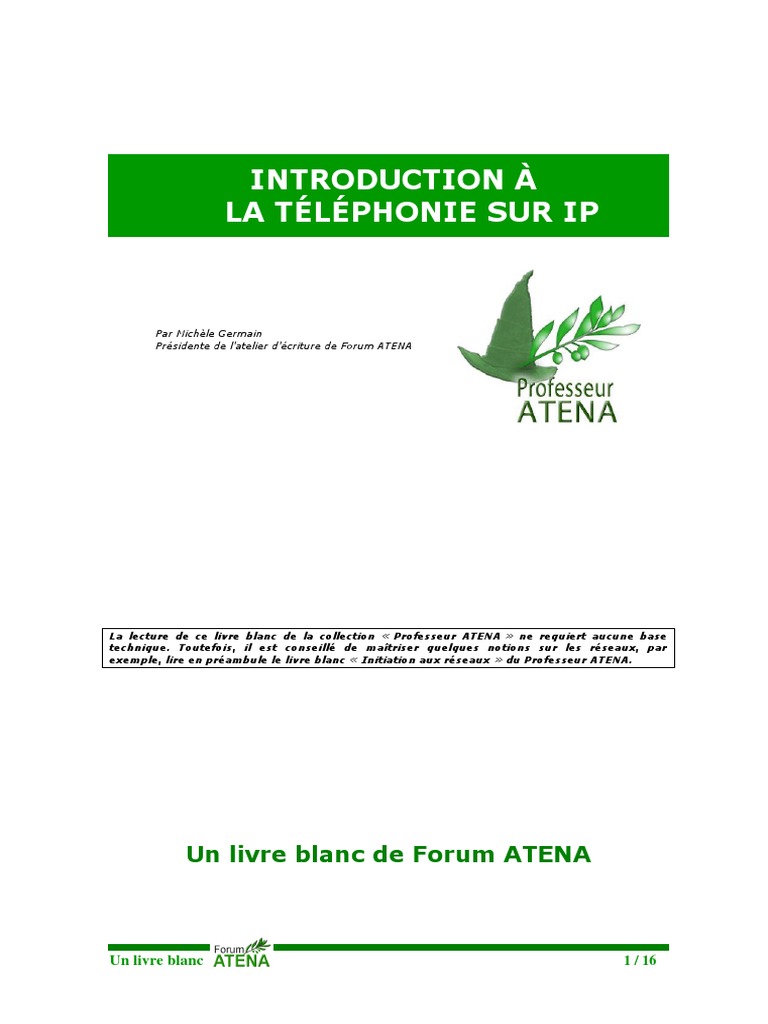 INTRODUCTION À
LA TÉLÉPHONIE SUR IP

Par Michèle Germain
Présidente de l'atelier d'écriture de Forum ATENA

Professeur
ATENA

La lecture de ce livre blanc de la collection « Professeur ATENA » ne requiert aucune base technique. Toutefois, il est conseillé de maîtriser quelques notions sur les réseaux, par exemple, lire en préambule le livre blanc « Initiation aux réseaux » du Professeur ATENA.

Un livre blanc de Forum ATENA

Un livre blanc Forum ATENA 1 / 16